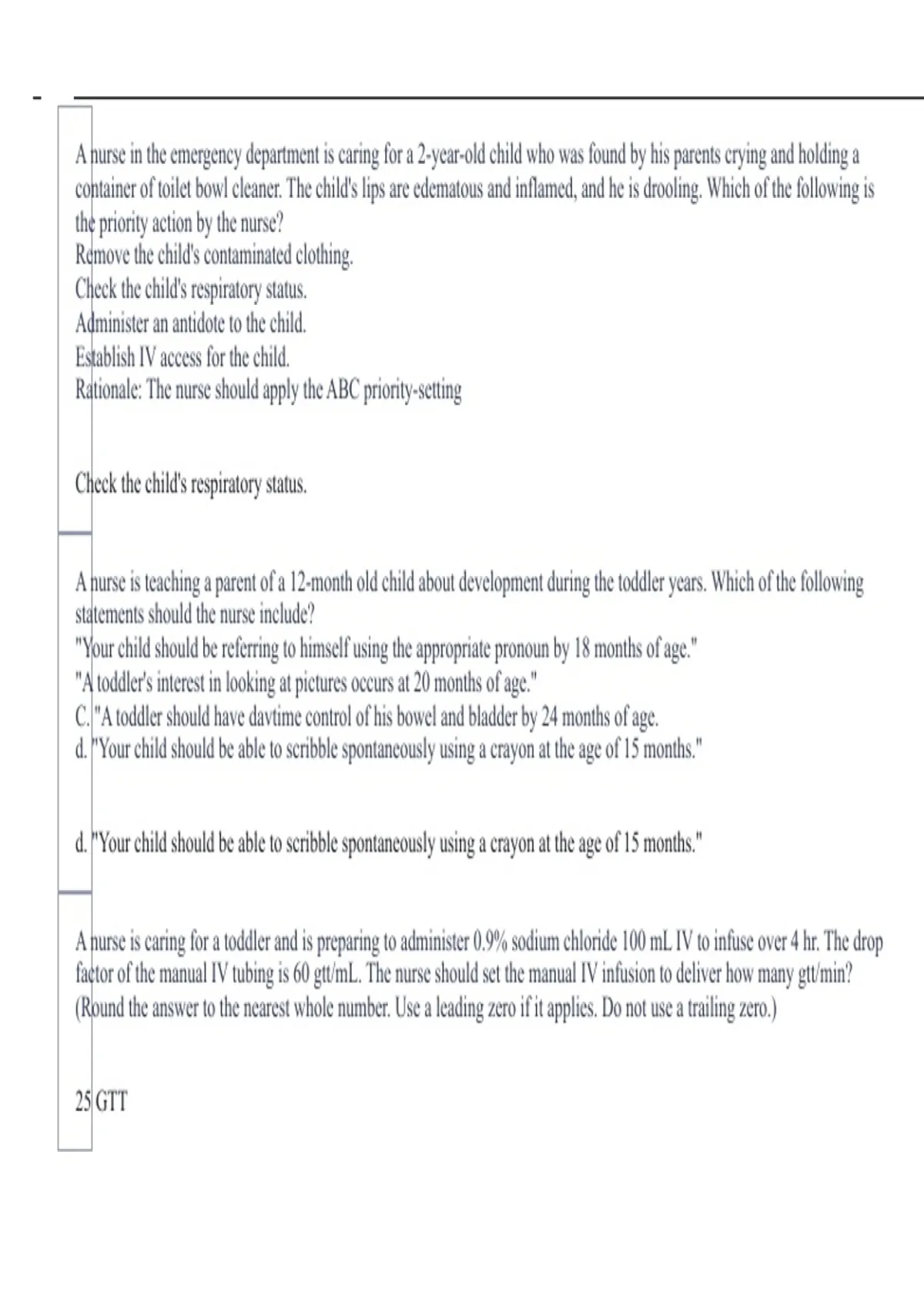 A nurse in the emergency department is caring for a 2-year-old child who was found by his parents crying and holding a container of toilet bowl cleaner. The child's lips are edematous and inflamed, and he is drooling. Which of the following is the priority action by the nurse?
Remove the child's contaminated clothing.
Check the child's respiratory status.
Administer an antidote to the child.
Establish IV access for the child.
Rationale: The nurse should apply the ABC priority-setting

Check the child's respiratory status.

A nurse is teaching a parent of a 12-month old child about development during the toddler years. Which of the following statements should the nurse include?
"Your child should be referring to himself using the appropriate pronoun by 18 months of age."
"A toddler's interest in looking at pictures occurs at 20 months of age."
C. "A toddler should have davtime control of his bowel and bladder by 24 months of age.
d. "Your child should be able to scribble spontaneously using a crayon at the age of 15 months."

d. "Your child should be able to scribble spontaneously using a crayon at the age of 15 months."

A nurse is caring for a toddler and is preparing to administer 0.9% sodium chloride 100 mL IV to infuse over 4 hr. The drop factor of the manual IV tubing is 60 gtt/mL. The nurse should set the manual IV infusion to deliver how many gtt/min? (Round the answer to the nearest whole number. Use a leading zero if it applies. Do not use a trailing zero.)

25 GTT